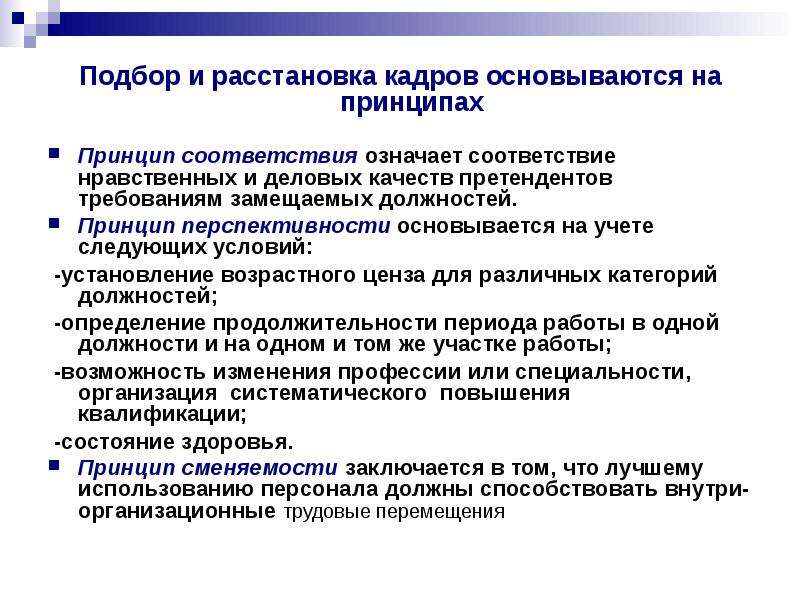 Подбор и расстановка кадров основываются на принципах

Принцип соответствия означает соответствие нравственных и деловых качеств претендентов требованиям замещаемых должностей.

Принцип перспективности основывается на учете следующих условий:

-установление возрастного ценза для различных категорий должностей;

-определение продолжительности периода работы в одной должности и на одном и том же участке работы;

-возможность изменения профессии или специальности, организация систематического повышения квалификации;

-состояние здоровья.

Принцип сменяемости заключается в том, что лучшему использованию персонала должны способствовать внутриорганизационные трудовые перемещения